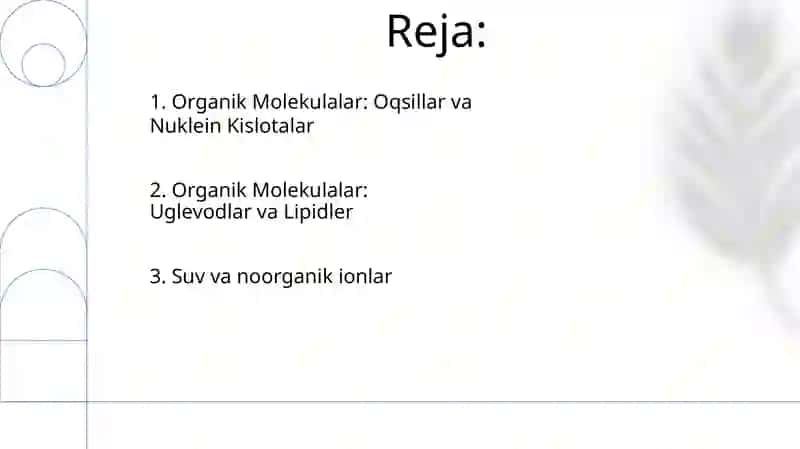 Reja:

1. Organik Molekulalar: Oqsillar va Nuklein Kislotalar

2. Organik Molekulalar: Uglevodlar va Lipidler

3. Suv va noorganik ionlar